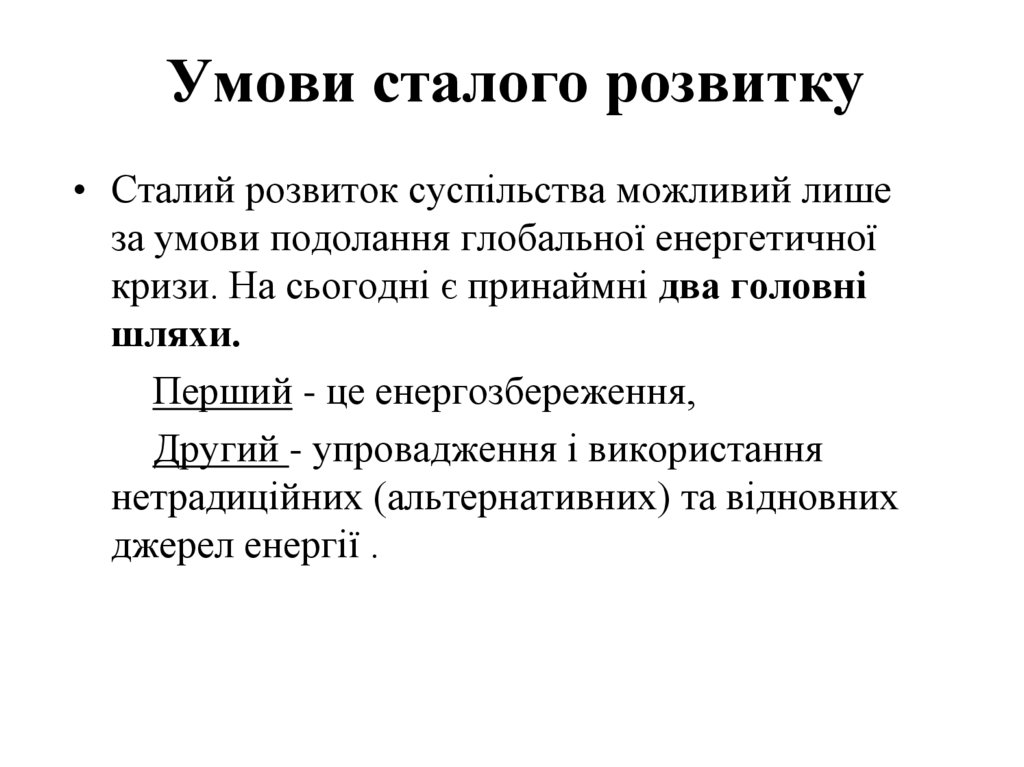 Умови сталого розвитку

• Сталий розвиток суспільства можливий лише за умови подолання глобальної енергетичної кризи. На сьогодні є принаймні два головні шляхи.

Перший - це енергозбереження,

Другий - упровадження і використання нетрадиційних (альтернативних) та відновних джерел енергії .